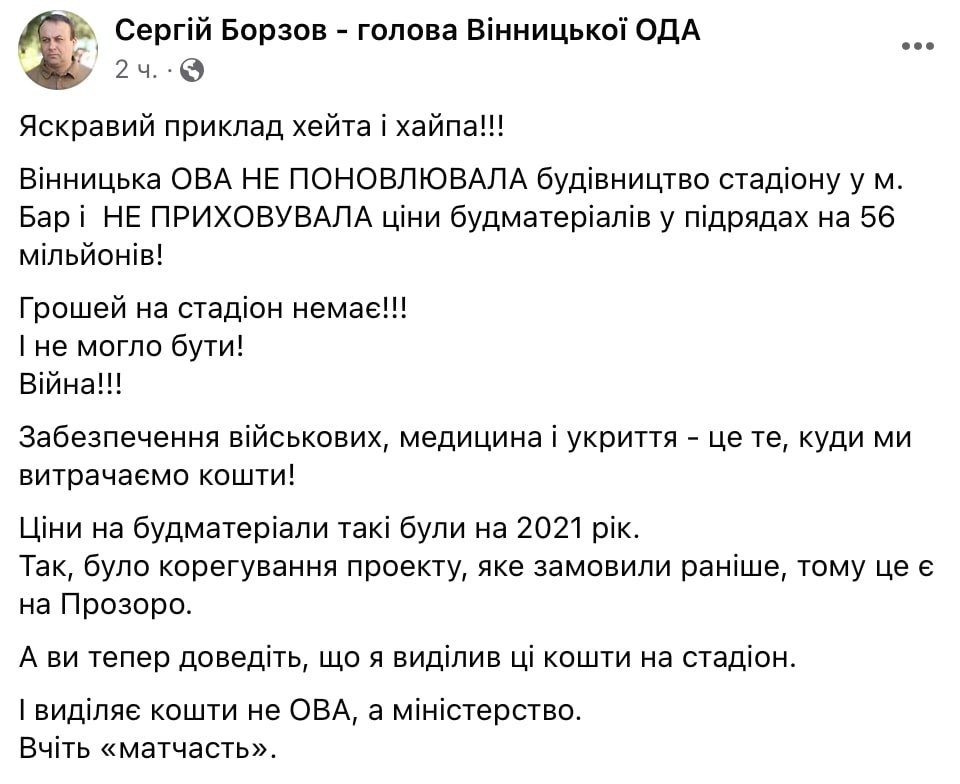 Сергій Борзов - голова Вінницької ОДА
2 ч. ·

Яскравий приклад хейта і хайпа!!!

Вінницька ОВА НЕ ПОНОВЛЮВАЛА будівництво стадіону у м. Бар і НЕ ПРИХОВУВАЛА ціни будматеріалів у підрядах на 56 мільйонів!

Грошей на стадіон немає!!!
І не могло бути!
Війна!!!

Забезпечення військових, медицина і укриття - це те, куди ми витрачаємо кошти!

Ціни на будматеріали такі були на 2021 рік.
Так, було корегування проекту, яке замовили раніше, тому це є на Прозоро.

А ви тепер доведіть, що я виділив ці кошти на стадіон.

І виділяє кошти не ОВА, а міністерство.
Вчіть «матчасть».